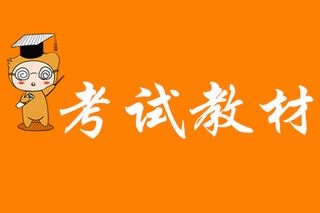 考试教材